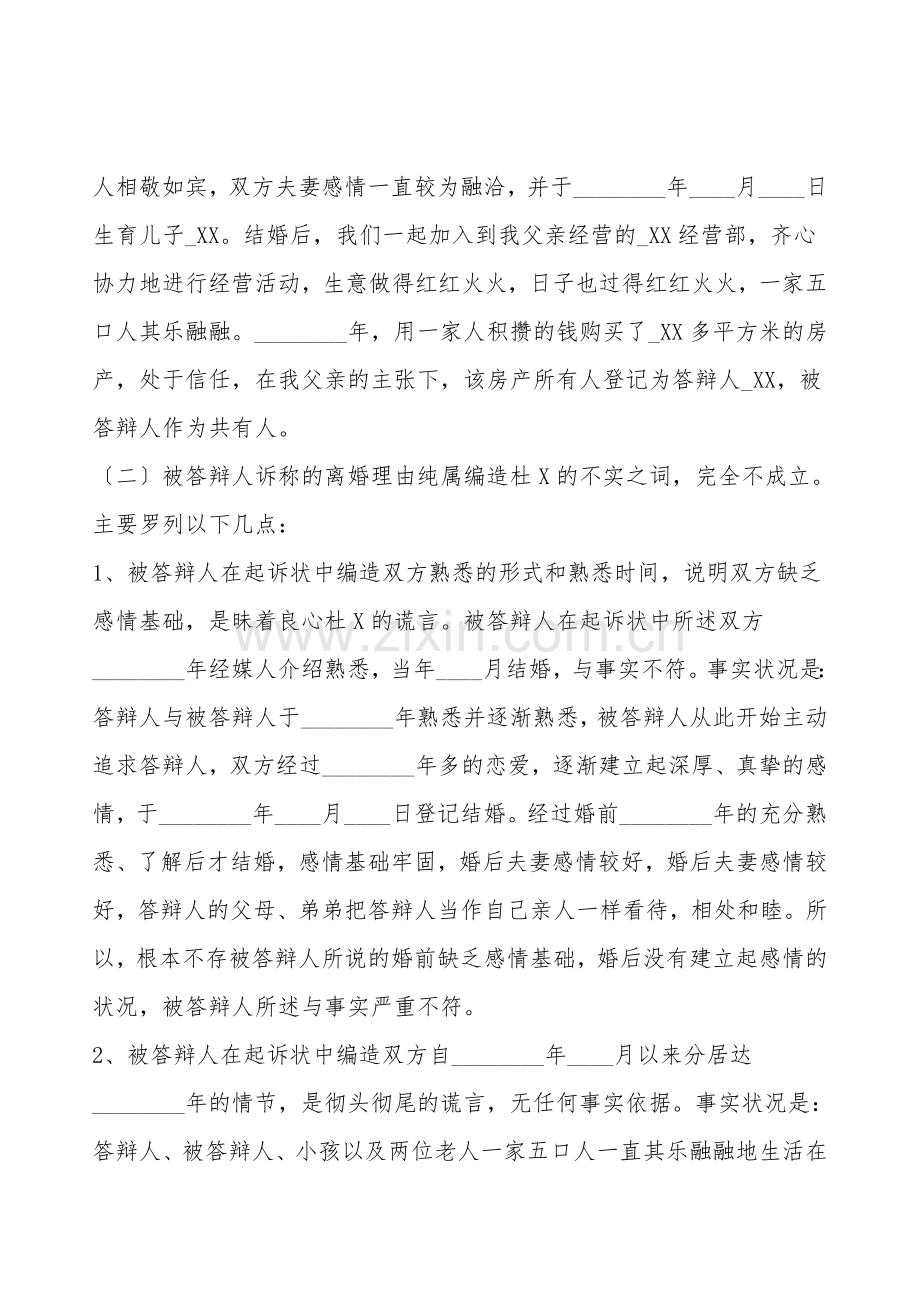 人相敬如宾，双方夫妻感情一直较为融洽，并于____年____月____日生育儿子_XX。结婚后，我们一起加入到我父亲经营的_XX经营部，齐心协力地进行经营活动，生意做得红红火火，日子也过得红红火火，一家五口人其乐融融。____年，用一家人积攒的钱购买了_XX多平方米的房产，处于信任，在我父亲的主张下，该房产所有人登记为答辩人_XX，被答辩人作为共有人。

〔二〕被答辩人诉称的离婚理由纯属编造杜X的不实之词，完全不成立。主要罗列以下几点：

1、被答辩人在起诉状中编造双方熟悉的形式和熟悉时间，说明双方缺乏感情基础，是昧着良心杜X的谎言。被答辩人在起诉状中所述双方____年经媒人介绍熟悉，当年____月结婚，与事实不符。事实状况是：答辩人与被答辩人于____年熟悉并逐渐熟悉，被答辩人从此开始主动追求答辩人，双方经过____年多的恋爱，逐渐建立起深厚、真挚的感情，于____年____月____日登记结婚。经过婚前____年的充分熟悉、了解后才结婚，感情基础牢固，婚后夫妻感情较好，婚后夫妻感情较好，答辩人的父母、弟弟把答辩人当作自己亲人一样看待，相处和睦。所以，根本不存被答辩人所说的婚前缺乏感情基础，婚后没有建立起感情的状况，被答辩人所述与事实严重不符。

2、被答辩人在起诉状中编造双方自____年____月以来分居达____年的情节，是彻头彻尾的谎言，无任何事实依据。事实状况是：答辩人、被答辩人、小孩以及两位老人一家五口人一直其乐融融地生活在

www.zixin.com.cn